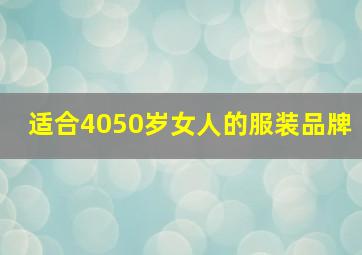 适合4050岁女人的服装品牌